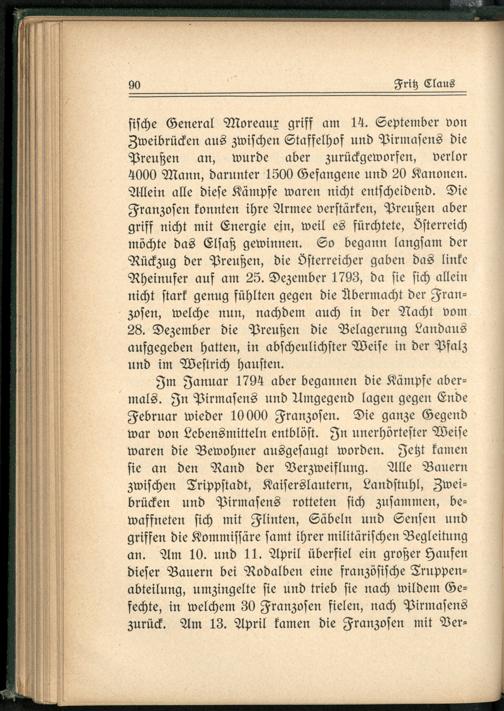 90 Fritz Claus

sische General Moreaux griff am 14. September von Zweibrücken aus zwischen Staffelhof und Pirmasens die Preußen an, wurde aber zurückgeworfen, verlor 4000 Mann, darunter 1500 Gefangene und 20 Kanonen. Allein alle diese Kämpfe waren nicht entscheidend. Die Franzosen konnten ihre Armee verstärken, Preußen aber griff nicht mit Energie ein, weil es fürchtete, Österreich möchte das Elsaß gewinnen. So begann langsam der Rückzug der Preußen, die Österreicher gaben das linke Rheinufer auf am 25. Dezember 1793, da sie sich allein nicht stark genug fühlten gegen die Übermacht der Franzosen, welche nun, nachdem auch in der Nacht vom 28. Dezember die Preußen die Belagerung Landaus aufgegeben hatten, in abscheulichster Weise in der Pfalz und im Westrich hausten.

Im Januar 1794 aber begannen die Kämpfe abermals. In Pirmasens und Umgegend lagen gegen Ende Februar wieder 10000 Franzosen. Die ganze Gegend war von Lebensmitteln entblößt. In unerhörtester Weise waren die Bewohner ausgesaugt worden. Jetzt kamen sie an den Rand der Verzweiflung. Alle Bauern zwischen Trippstadt, Kaiserslautern, Landstuhl, Zweibrücken und Pirmasens rotteten sich zusammen, bewaffneten sich mit Flinten, Säbeln und Sensen und griffen die Kommissäre samt ihrer militärischen Begleitung an. Am 10. und 11. April überfiel ein großer Haufen dieser Bauern bei Rodalben eine französische Truppenabteilung, umzingelte sie und trieb sie nach wildem Gefechte, in welchem 30 Franzosen fielen, nach Pirmasens zurück. Am 13. April kamen die Franzosen mit Ver-